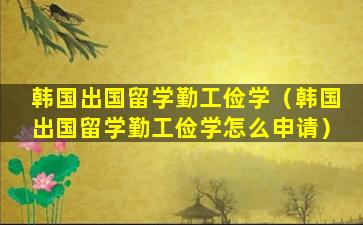 韩国出国留学勤工俭学（韩国出国留学勤工俭学怎么申请）